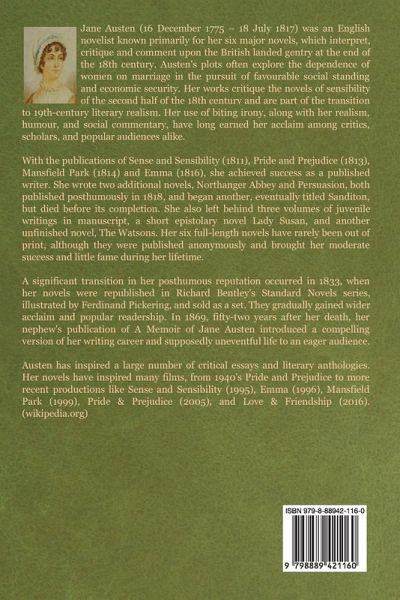 Jane Austen (16 December 1775 – 18 July 1817) was an English novelist known primarily for her six major novels, which interpret, critique and comment upon the British landed gentry at the end of the 18th century. Austen's plots often explore the dependence of women on marriage in the pursuit of favourable social standing and economic security. Her works critique the novels of sensibility of the second half of the 18th century and are part of the transition to 19th-century literary realism. Her use of biting irony, along with her realism, humour, and social commentary, have long earned her acclaim among critics, scholars, and popular audiences alike.

With the publications of Sense and Sensibility (1811), Pride and Prejudice (1813), Mansfield Park (1814) and Emma (1816), she achieved success as a published writer. She wrote two additional novels, Northanger Abbey and Persuasion, both published posthumously in 1818, and began another, eventually titled Sanditon, but died before its completion. She also left behind three volumes of juvenile writings in manuscript, a short epistolary novel Lady Susan, and another unfinished novel, The Watsons. Her six full-length novels have rarely been out of print, although they were published anonymously and brought her moderate success and little fame during her lifetime.

A significant transition in her posthumous reputation occurred in 1833, when her novels were republished in Richard Bentley's Standard Novels series, illustrated by Ferdinand Pickering, and sold as a set. They gradually gained wider acclaim and popular readership. In 1869, fifty-two years after her death, her nephew's publication of A Memoir of Jane Austen introduced a compelling version of her writing career and supposedly uneventful life to an eager audience.

Austen has inspired a large number of critical essays and literary anthologies. Her novels have inspired many films, from 1940's Pride and Prejudice to more recent productions like Sense and Sensibility (1995), Emma (1996), Mansfield Park (1999), Pride & Prejudice (2005), and Love & Friendship (2016). (wikipedia.org)

ISBN 979-8-88942-116-0

9 798889 421160